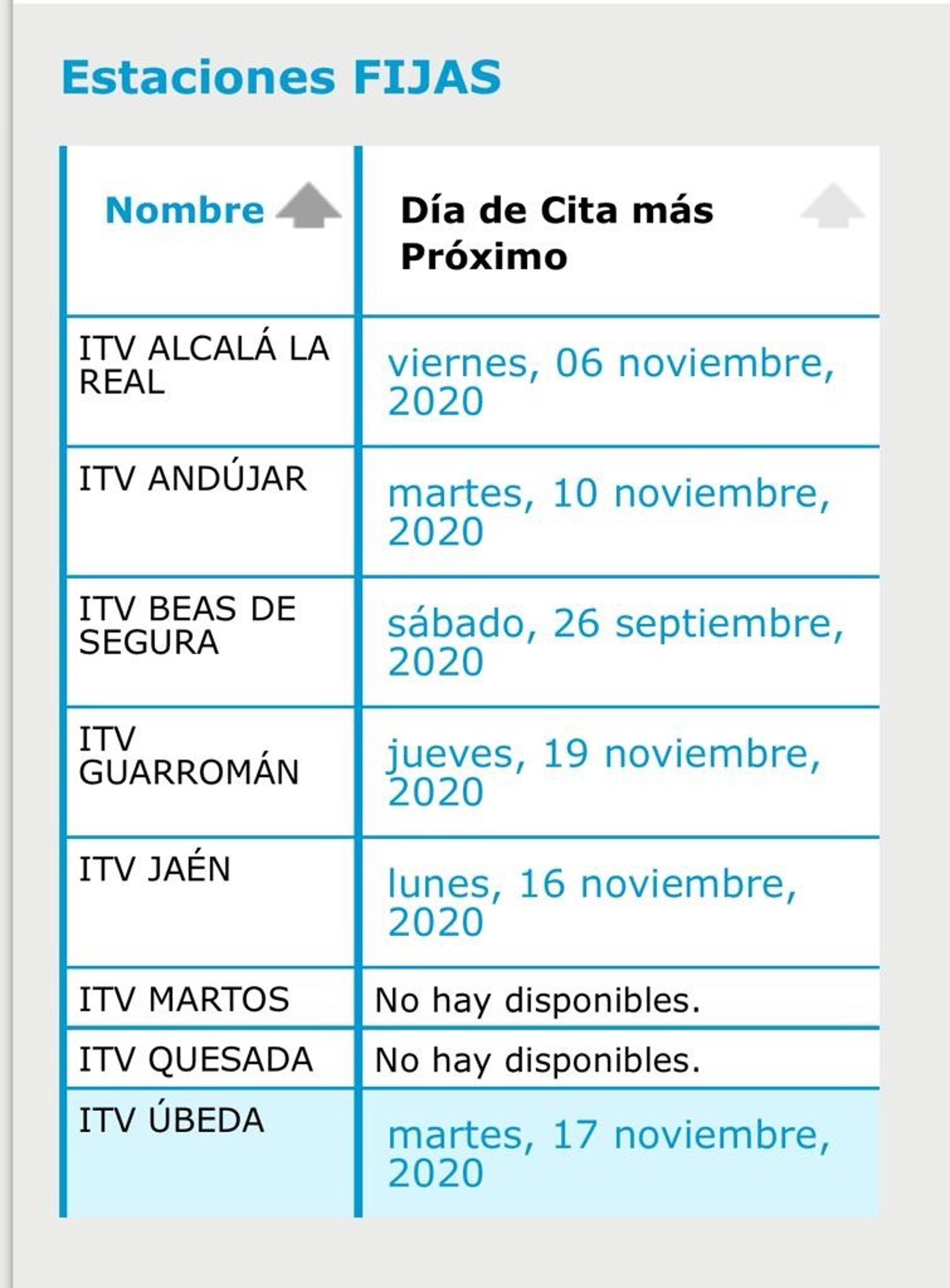 Estaciones FIJAS

| Nombre | Día de Cita más Próximo |
|---|---|
| ITV ALCALÁ LA REAL | viernes, 06 noviembre, 2020 |
| ITV ANDÚJAR | martes, 10 noviembre, 2020 |
| ITV BEAS DE SEGURA | sábado, 26 septiembre, 2020 |
| ITV GUARROMÁN | jueves, 19 noviembre, 2020 |
| ITV JAÉN | lunes, 16 noviembre, 2020 |
| ITV MARTOS | No hay disponibles. |
| ITV QUESADA | No hay disponibles. |
| ITV ÚBEDA | martes, 17 noviembre, 2020 |